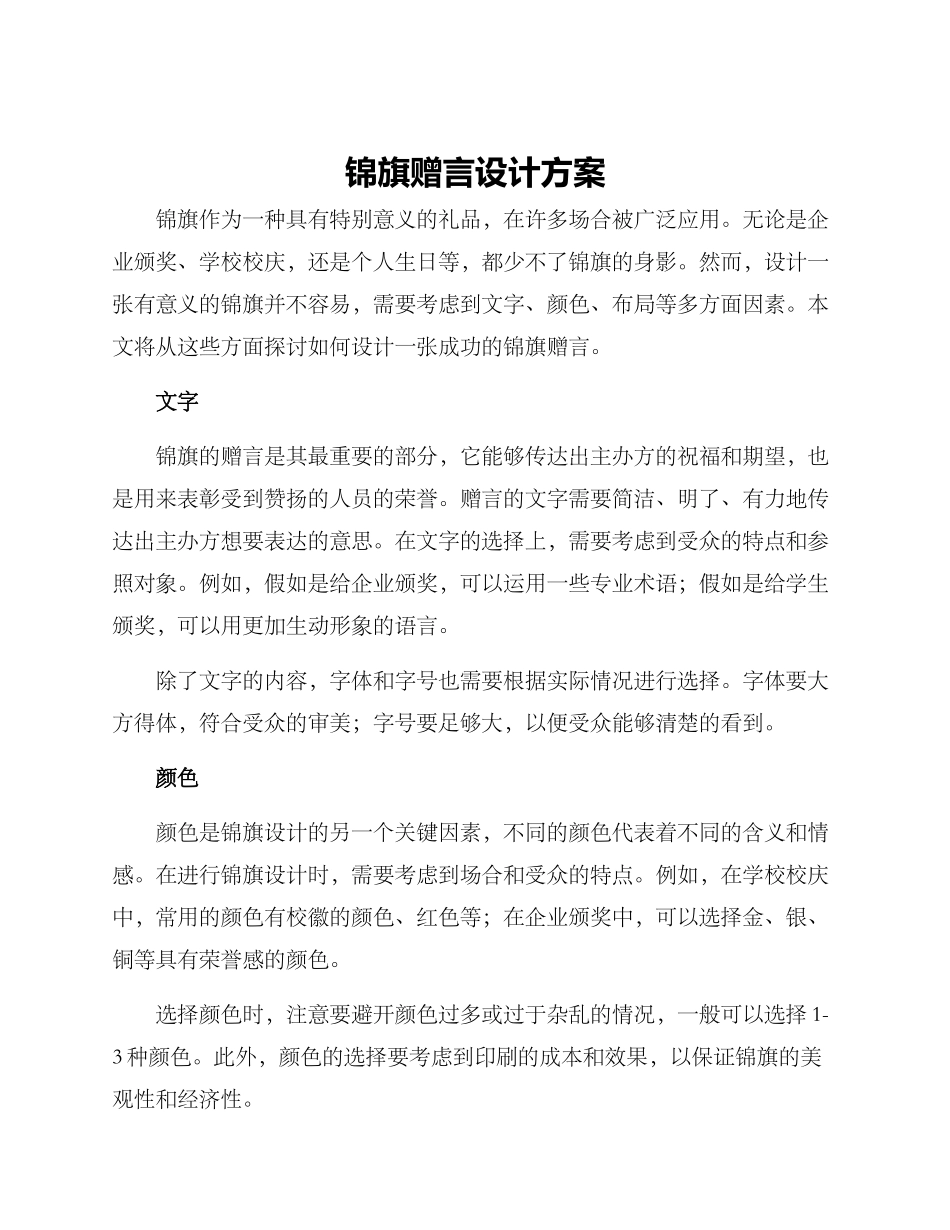 锦旗赠言设计方案

锦旗作为一种具有特别意义的礼品，在许多场合被广泛应用。无论是企业颁奖、学校校庆，还是个人生日等，都少不了锦旗的身影。然而，设计一张有意义的锦旗并不容易，需要考虑到文字、颜色、布局等多方面因素。本文将从这些方面探讨如何设计一张成功的锦旗赠言。

文字

锦旗的赠言是其最重要的部分，它能够传达出主办方的祝福和期望，也是用来表彰受到赞扬的人员的荣誉。赠言的文字需要简洁、明了、有力地传达出主办方想要表达的意思。在文字的选择上，需要考虑到受众的特点和参照对象。例如，假如是给企业颁奖，可以运用一些专业术语；假如是给学生颁奖，可以用更加生动形象的语言。

除了文字的内容，字体和字号也需要根据实际情况进行选择。字体要大方得体，符合受众的审美；字号要足够大，以便受众能够清楚的看到。

颜色

颜色是锦旗设计的另一个关键因素，不同的颜色代表着不同的含义和情感。在进行锦旗设计时，需要考虑到场合和受众的特点。例如，在学校校庆中，常用的颜色有校徽的颜色、红色等；在企业颁奖中，可以选择金、银、铜等具有荣誉感的颜色。

选择颜色时，注意要避开颜色过多或过于杂乱的情况，一般可以选择 1-3 种颜色。此外，颜色的选择要考虑到印刷的成本和效果，以保证锦旗的美观性和经济性。